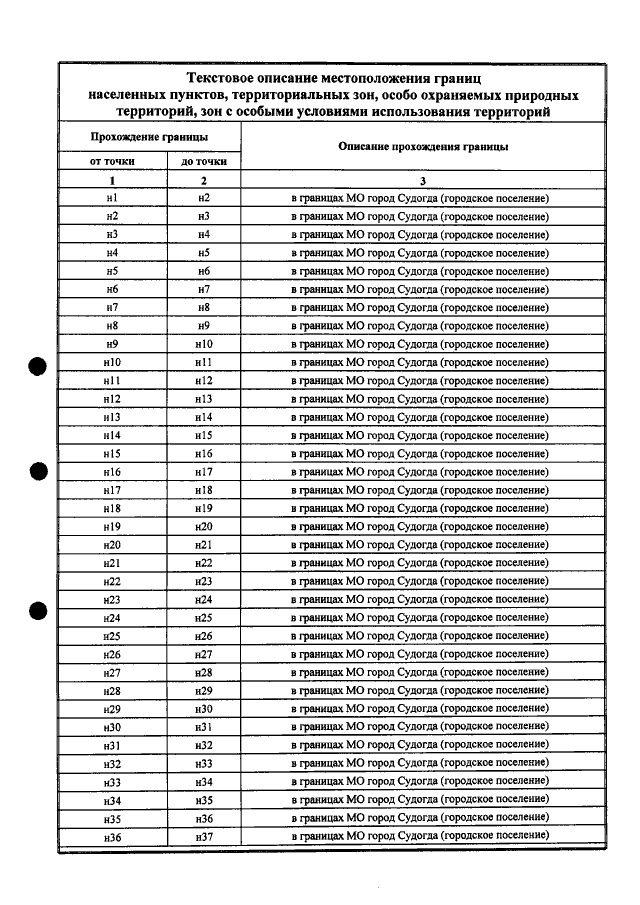 Текстовое описание местоположения границ населенных пунктов, территориальных зон, особо охраняемых природных территорий, зон с особыми условиями использования территорий

| Прохождение границы | | Описание прохождения границы |
|---|---|---|
| от точки | до точки | |
| 1 | 2 | 3 |
| н1 | н2 | в границах МО город Судогда (городское поселение) |
| н2 | н3 | в границах МО город Судогда (городское поселение) |
| н3 | н4 | в границах МО город Судогда (городское поселение) |
| н4 | н5 | в границах МО город Судогда (городское поселение) |
| н5 | н6 | в границах МО город Судогда (городское поселение) |
| н6 | н7 | в границах МО город Судогда (городское поселение) |
| н7 | н8 | в границах МО город Судогда (городское поселение) |
| н8 | н9 | в границах МО город Судогда (городское поселение) |
| н9 | н10 | в границах МО город Судогда (городское поселение) |
| н10 | н11 | в границах МО город Судогда (городское поселение) |
| н11 | н12 | в границах МО город Судогда (городское поселение) |
| н12 | н13 | в границах МО город Судогда (городское поселение) |
| н13 | н14 | в границах МО город Судогда (городское поселение) |
| н14 | н15 | в границах МО город Судогда (городское поселение) |
| н15 | н16 | в границах МО город Судогда (городское поселение) |
| н16 | н17 | в границах МО город Судогда (городское поселение) |
| н17 | н18 | в границах МО город Судогда (городское поселение) |
| н18 | н19 | в границах МО город Судогда (городское поселение) |
| н19 | н20 | в границах МО город Судогда (городское поселение) |
| н20 | н21 | в границах МО город Судогда (городское поселение) |
| н21 | н22 | в границах МО город Судогда (городское поселение) |
| н22 | н23 | в границах МО город Судогда (городское поселение) |
| н23 | н24 | в границах МО город Судогда (городское поселение) |
| н24 | н25 | в границах МО город Судогда (городское поселение) |
| н25 | н26 | в границах МО город Судогда (городское поселение) |
| н26 | н27 | в границах МО город Судогда (городское поселение) |
| н27 | н28 | в границах МО город Судогда (городское поселение) |
| н28 | н29 | в границах МО город Судогда (городское поселение) |
| н29 | н30 | в границах МО город Судогда (городское поселение) |
| н30 | н31 | в границах МО город Судогда (городское поселение) |
| н31 | н32 | в границах МО город Судогда (городское поселение) |
| н32 | н33 | в границах МО город Судогда (городское поселение) |
| н33 | н34 | в границах МО город Судогда (городское поселение) |
| н34 | н35 | в границах МО город Судогда (городское поселение) |
| н35 | н36 | в границах МО город Судогда (городское поселение) |
| н36 | н37 | в границах МО город Судогда (городское поселение) |